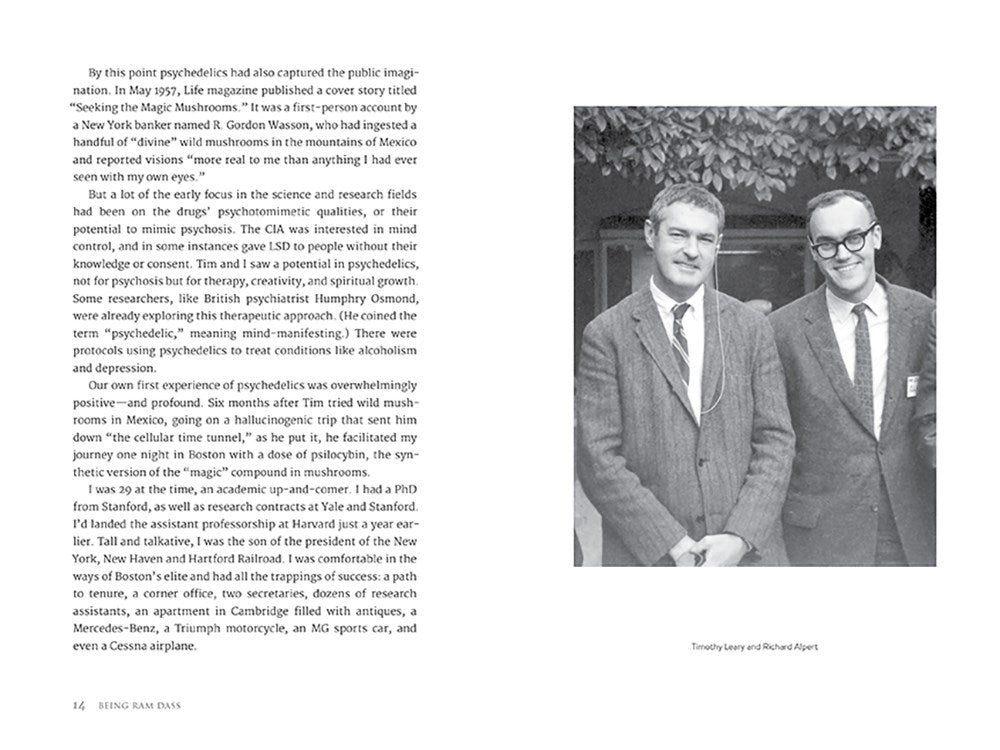 By this point psychedelics had also captured the public imagination. In May 1957, Life magazine published a cover story titled "Seeking the Magic Mushrooms." It was a first-person account by a New York banker named R. Gordon Wasson, who had ingested a handful of "divine" wild mushrooms in the mountains of Mexico and reported visions "more real to me than anything I had ever seen with my own eyes."

But a lot of the early focus in the science and research fields had been on the drugs' psychotomimetic qualities, or their potential to mimic psychosis. The CIA was interested in mind control, and in some instances gave LSD to people without their knowledge or consent. Tim and I saw a potential in psychedelics, not for psychosis but for therapy, creativity, and spiritual growth. Some researchers, like British psychiatrist Humphry Osmond, were already exploring this therapeutic approach. (He coined the term "psychedelic," meaning mind-manifesting.) There were protocols using psychedelics to treat conditions like alcoholism and depression.

Our own first experience of psychedelics was overwhelmingly positive—and profound. Six months after Tim tried wild mushrooms in Mexico, going on a hallucinogenic trip that sent him down "the cellular time tunnel," as he put it, he facilitated my journey one night in Boston with a dose of psilocybin, the synthetic version of the "magic" compound in mushrooms.

I was 29 at the time, an academic up-and-comer. I had a PhD from Stanford, as well as research contracts at Yale and Stanford. I'd landed the assistant professorship at Harvard just a year earlier. Tall and talkative, I was the son of the president of the New York, New Haven and Hartford Railroad. I was comfortable in the ways of Boston's elite and had all the trappings of success: a path to tenure, a corner office, two secretaries, dozens of research assistants, an apartment in Cambridge filled with antiques, a Mercedes-Benz, a Triumph motorcycle, an MG sports car, and even a Cessna airplane.

14 BEING RAM DASS

Timothy Leary and Richard Alpert